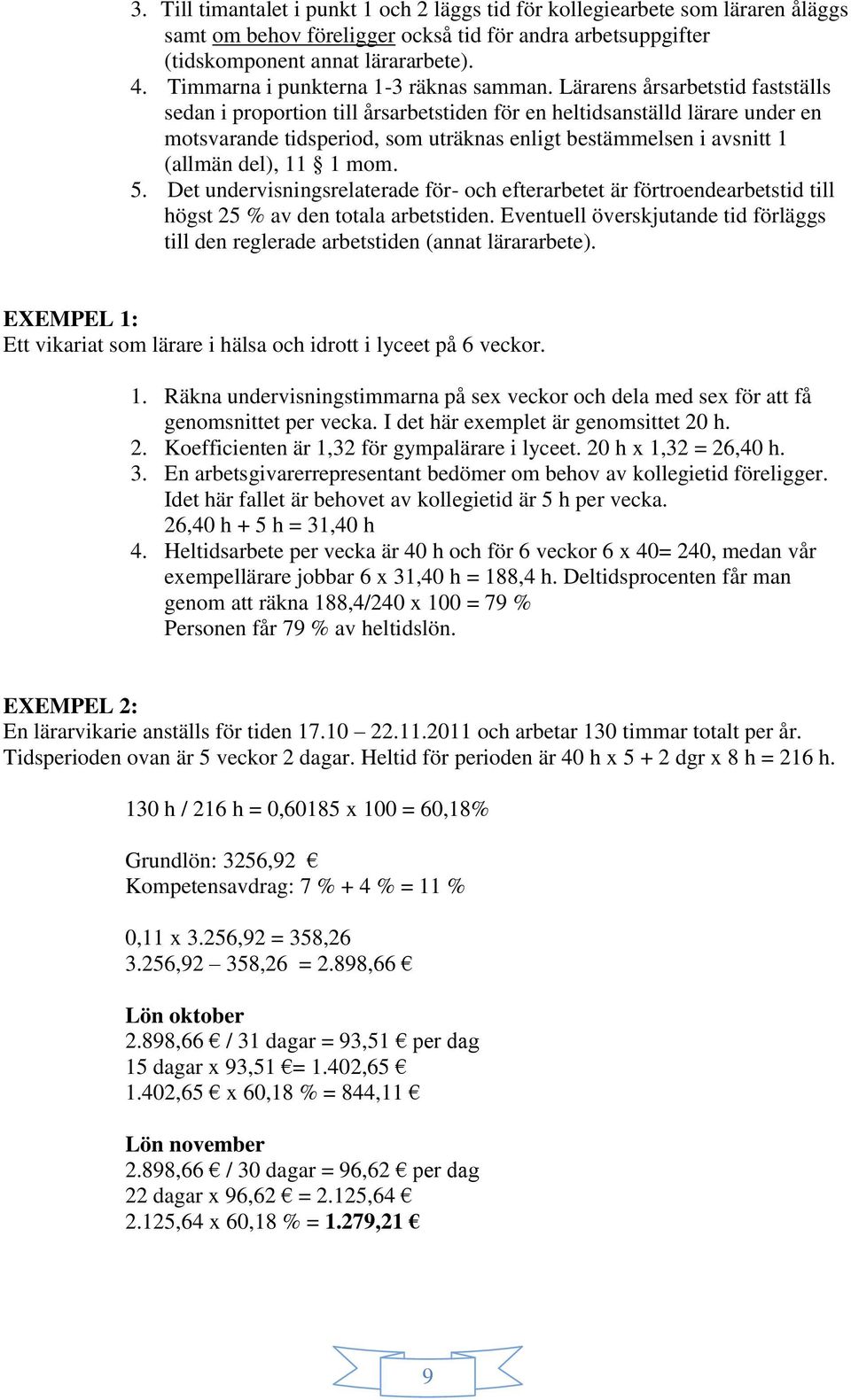 3. Till timantalet i punkt 1 och 2 läggs tid för kollegiearbete som läraren åläggs samt om behov föreligger också tid för andra arbetsuppgifter (tidskomponent annat lärararbete).
4. Timmarna i punkterna 1-3 räknas samman. Lärarens årsarbetstid fastställs sedan i proportion till årsarbetstiden för en heltidsanställd lärare under en motsvarande tidsperiod, som uträknas enligt bestämmelsen i avsnitt 1 (allmän del), 11 § 1 mom.
5. Det undervisningsrelaterade för- och efterarbetet är förtroendearbetstid till högst 25 % av den totala arbetstiden. Eventuell överskjutande tid förläggs till den reglerade arbetstiden (annat lärararbete).

EXEMPEL 1:
Ett vikariat som lärare i hälsa och idrott i lyceet på 6 veckor.

1. Räkna undervisningstimmarna på sex veckor och dela med sex för att få genomsnittet per vecka. I det här exemplet är genomsittet 20 h.
2. Koefficienten är 1,32 för gympalärare i lyceet. 20 h x 1,32 = 26,40 h.
3. En arbetsgivarerrepresentant bedömer om behov av kollegietid föreligger. Idet här fallet är behovet av kollegietid är 5 h per vecka.
26,40 h + 5 h = 31,40 h
4. Heltidsarbete per vecka är 40 h och för 6 veckor 6 x 40= 240, medan vår exempellärare jobbar 6 x 31,40 h = 188,4 h. Deltidsprocenten får man genom att räkna 188,4/240 x 100 = 79 %
Personen får 79 % av heltidslön.

EXEMPEL 2:
En lärarvikarie anställs för tiden 17.10 – 22.11.2011 och arbetar 130 timmar totalt per år.
Tidsperioden ovan är 5 veckor 2 dagar. Heltid för perioden är 40 h x 5 + 2 dgr x 8 h = 216 h.

130 h / 216 h = 0,60185 x 100 = 60,18%

Grundlön: 3256,92 €
Kompetensavdrag: 7 % + 4 % = 11 %

0,11 x 3.256,92 = 358,26
3.256,92 – 358,26 = 2.898,66 €

Lön oktober
2.898,66 € / 31 dagar = 93,51 € per dag
15 dagar x 93,51 €= 1.402,65 €
1.402,65 € x 60,18 % = 844,11 €

Lön november
2.898,66 € / 30 dagar = 96,62 € per dag
22 dagar x 96,62 € = 2.125,64 €
2.125,64 x 60,18 % = 1.279,21 €

9